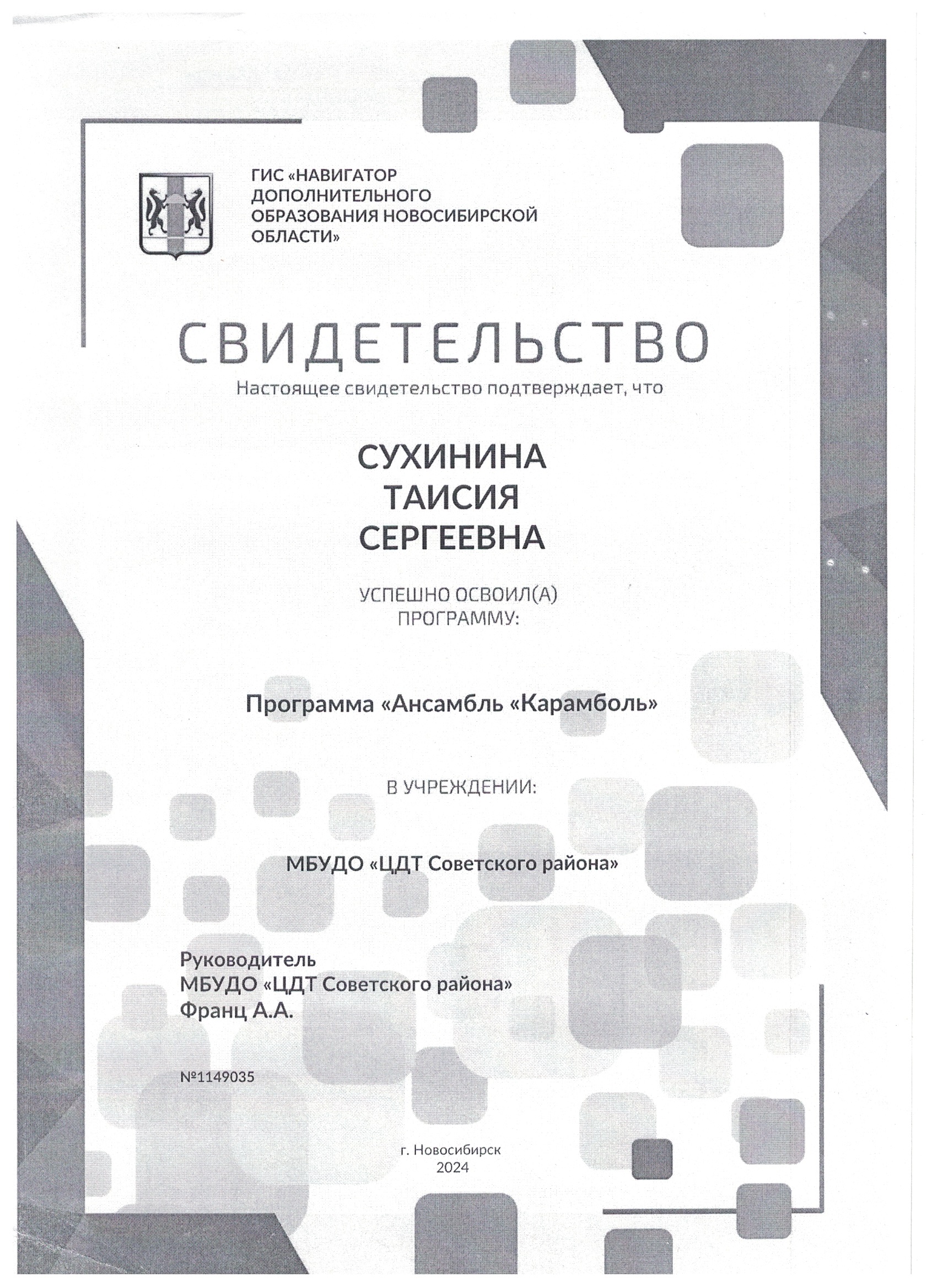 ГИС «НАВИГАТОР ДОПОЛНИТЕЛЬНОГО ОБРАЗОВАНИЯ НОВОСИБИРСКОЙ ОБЛАСТИ»

СВИДЕТЕЛЬСТВО

Настоящее свидетельство подтверждает, что

СУХИНИНА
ТАИСИЯ
СЕРГЕЕВНА

УСПЕШНО ОСВОИЛ(А)
ПРОГРАММУ:

Программа «Ансамбль «Карамболь»

В УЧРЕЖДЕНИИ:

МБУДО «ЦДТ Советского района»

Руководитель
МБУДО «ЦДТ Советского района»
Франц А.А.

№1149035

г. Новосибирск
2024